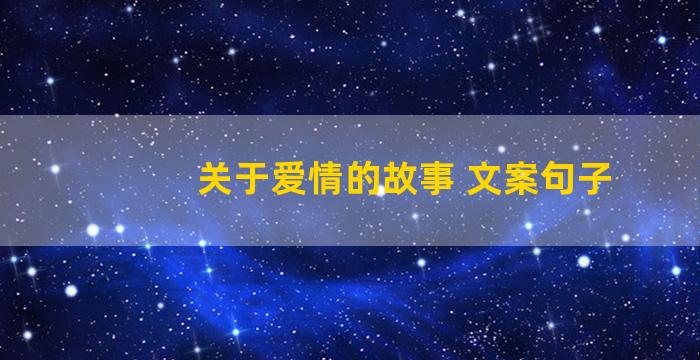 关于爱情的故事 文案句子